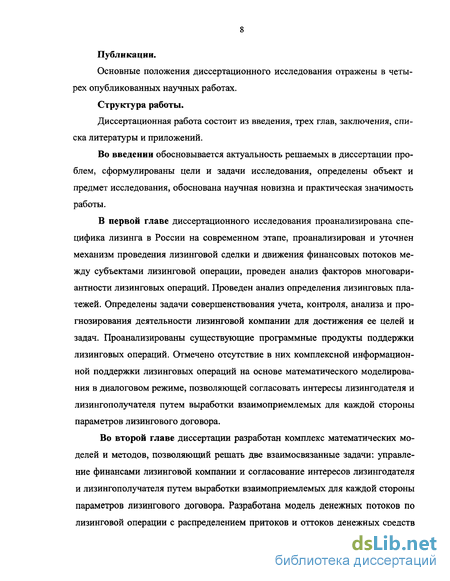 8

Публикации.

Основные положения диссертационного исследования отражены в четырех опубликованных научных работах.

Структура работы.

Диссертационная работа состоит из введения, трех глав, заключения, списка литературы и приложений.

Во введении обосновывается актуальность решаемых в диссертации проблем, сформулированы цели и задачи исследования, определены объект и предмет исследования, обоснована научная новизна и практическая значимость работы.

В первой главе диссертационного исследования проанализирована специфика лизинга в России на современном этапе, проанализирован и уточнен механизм проведения лизинговой сделки и движения финансовых потоков между субъектами лизинговой операции, проведен анализ факторов многовариантности лизинговых операций. Проведен анализ определения лизинговых платежей. Определены задачи совершенствования учета, контроля, анализа и прогнозирования деятельности лизинговой компании для достижения ее целей и задач. Проанализированы существующие программные продукты поддержки лизинговых операций. Отмечено отсутствие в них комплексной информационной поддержки лизинговых операций на основе математического моделирования в диалоговом режиме, позволяющей согласовать интересы лизингодателя и лизингополучателя путем выработки взаимоприемлемых для каждой стороны параметров лизингового договора.

Во второй главе диссертации разработан комплекс математических моделей и методов, позволяющий решать две взаимосвязанные задачи: управление финансами лизинговой компании и согласование интересов лизингодателя и лизингополучателя путем выработки взаимоприемлемых для каждой стороны параметров лизингового договора. Разработана модель денежных потоков по лизинговой операции с распределением притоков и оттоков денежных средств

dsLib.net
библиотека диссертаций